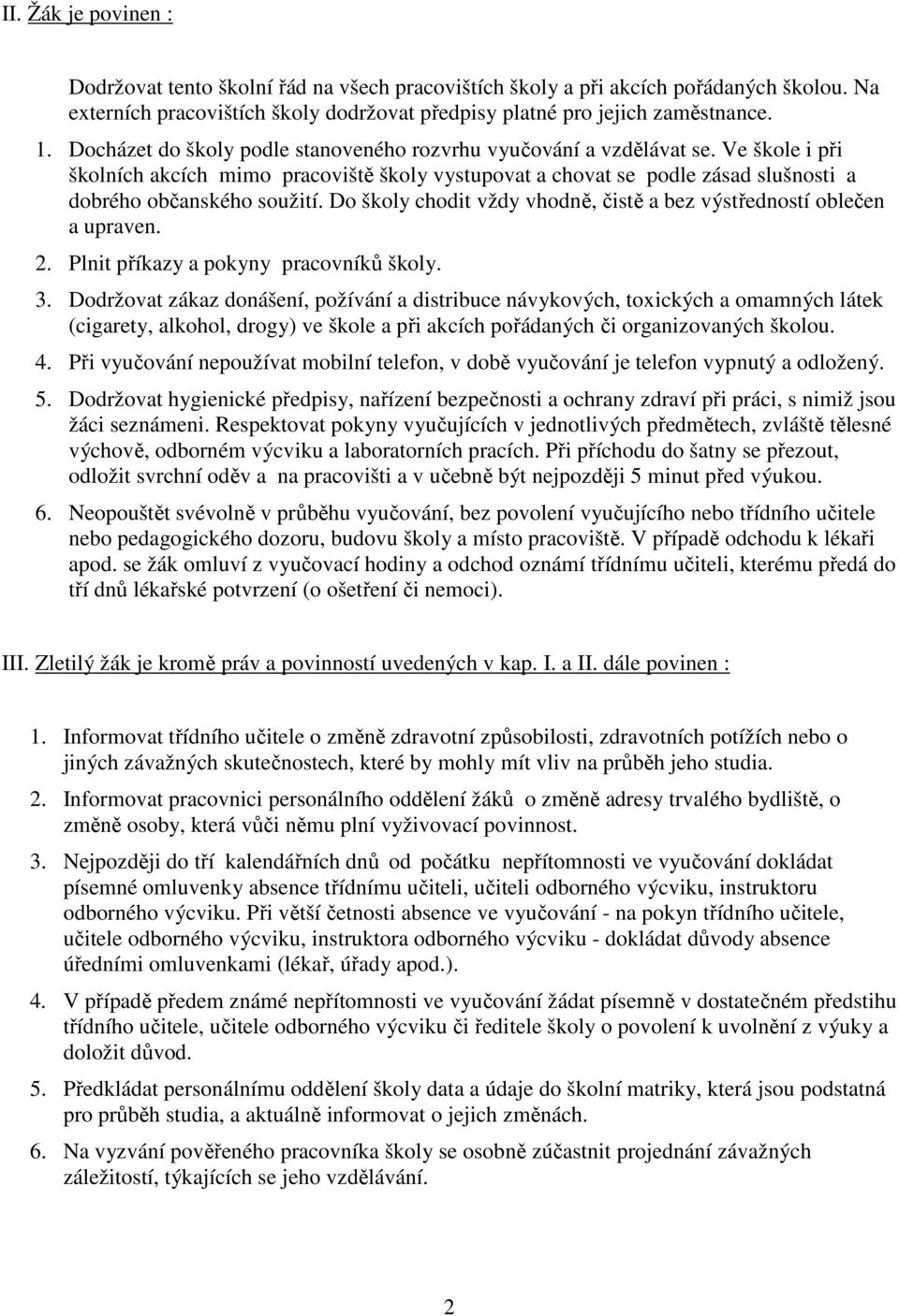 II. Žák je povinen :

Dodržovat tento školní řád na všech pracovištích školy a při akcích pořádaných školou. Na externích pracovištích školy dodržovat předpisy platné pro jejich zaměstnance.

1. Docházet do školy podle stanoveného rozvrhu vyučování a vzdělávat se. Ve škole i při školních akcích mimo pracoviště školy vystupovat a chovat se podle zásad slušnosti a dobrého občanského soužití. Do školy chodit vždy vhodně, čistě a bez výstředností oblečen a upraven.

2. Plnit příkazy a pokyny pracovníků školy.

3. Dodržovat zákaz donášení, požívání a distribuce návykových, toxických a omamných látek (cigarety, alkohol, drogy) ve škole a při akcích pořádaných či organizovaných školou.

4. Při vyučování nepoužívat mobilní telefon, v době vyučování je telefon vypnutý a odložený.

5. Dodržovat hygienické předpisy, nařízení bezpečnosti a ochrany zdraví při práci, s nimiž jsou žáci seznámeni. Respektovat pokyny vyučujících v jednotlivých předmětech, zvláště tělesné výchově, odborném výcviku a laboratorních pracích. Při příchodu do šatny se přezout, odložit svrchní oděv a na pracovišti a v učebně být nejpozději 5 minut před výukou.

6. Neopouštět svévolně v průběhu vyučování, bez povolení vyučujícího nebo třídního učitele nebo pedagogického dozoru, budovu školy a místo pracoviště. V případě odchodu k lékaři apod. se žák omluví z vyučovací hodiny a odchod oznámí třídnímu učiteli, kterému předá do tří dnů lékařské potvrzení (o ošetření či nemoci).

III. Zletilý žák je kromě práv a povinností uvedených v kap. I. a II. dále povinen :

1. Informovat třídního učitele o změně zdravotní způsobilosti, zdravotních potížích nebo o jiných závažných skutečnostech, které by mohly mít vliv na průběh jeho studia.

2. Informovat pracovnici personálního oddělení žáků o změně adresy trvalého bydliště, o změně osoby, která vůči němu plní vyživovací povinnost.

3. Nejpozději do tří kalendářních dnů od počátku nepřítomnosti ve vyučování dokládat písemné omluvenky absence třídnímu učiteli, učiteli odborného výcviku, instruktoru odborného výcviku. Při větší četnosti absence ve vyučování - na pokyn třídního učitele, učitele odborného výcviku, instruktora odborného výcviku - dokládat důvody absence úředními omluvenkami (lékař, úřady apod.).

4. V případě předem známé nepřítomnosti ve vyučování žádat písemně v dostatečném předstihu třídního učitele, učitele odborného výcviku či ředitele školy o povolení k uvolnění z výuky a doložit důvod.

5. Předkládat personálnímu oddělení školy data a údaje do školní matriky, která jsou podstatná pro průběh studia, a aktuálně informovat o jejich změnách.

6. Na vyzvání pověřeného pracovníka školy se osobně zúčastnit projednání závažných záležitostí, týkajících se jeho vzdělávání.

2